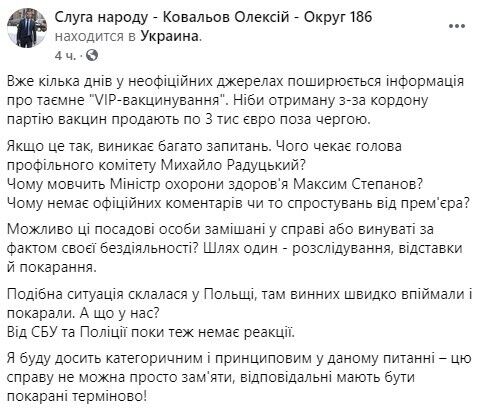 Слуга народу - Ковальов Олексій - Округ 186
находится в Украина.
4 ч. ·

Вже кілька днів у неофіційних джерелах поширюється інформація про таємне "VIP-вакцинування". Ніби отриману з-за кордону партію вакцин продають по 3 тис євро поза чергою.

Якщо це так, виникає багато запитань. Чого чекає голова профільного комітету Михайло Радуцький?
Чому мовчить Міністр охорони здоров'я Максим Степанов?
Чому немає офіційних коментарів чи то спростувань від прем'єра?

Можливо ці посадові особи замішані у справі або винуваті за фактом своєї бездіяльності? Шлях один - розслідування, відставки й покарання.

Подібна ситуація склалася у Польщі, там винних швидко впіймали і покарали. А що у нас?
Від СБУ та Поліції поки теж немає реакції.

Я буду досить категоричним і принциповим у даному питанні – цю справу не можна просто зам'яти, відповідальні мають бути покарані терміново!